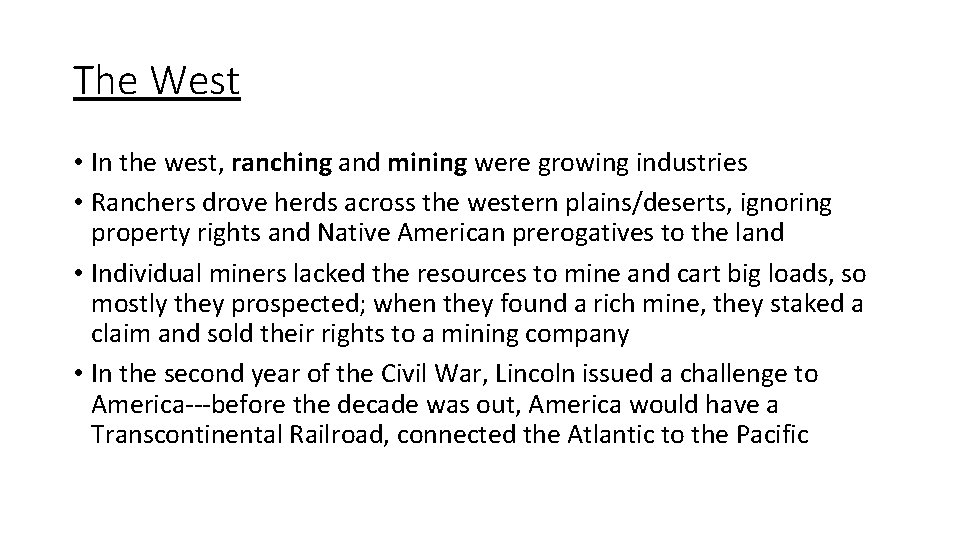 The West

• In the west, ranching and mining were growing industries
• Ranchers drove herds across the western plains/deserts, ignoring property rights and Native American prerogatives to the land
• Individual miners lacked the resources to mine and cart big loads, so mostly they prospected; when they found a rich mine, they staked a claim and sold their rights to a mining company
• In the second year of the Civil War, Lincoln issued a challenge to America---before the decade was out, America would have a Transcontinental Railroad, connected the Atlantic to the Pacific